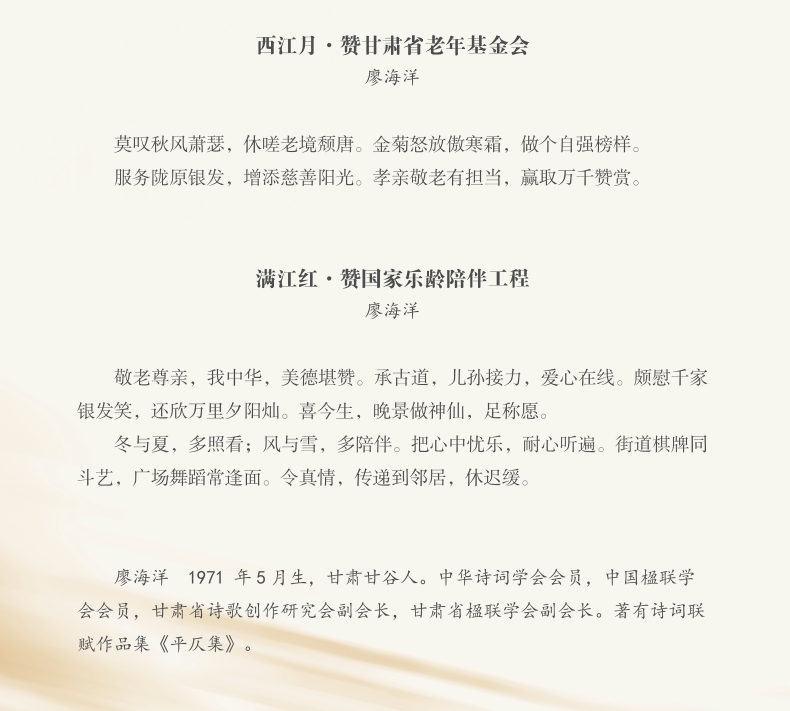 西江月·赞甘肃省老年基金会

廖海洋

莫叹秋风萧瑟，休嗟老境颓唐。金菊怒放傲寒霜，做个自强榜样。

服务陇原银发，增添慈善阳光。孝亲敬老有担当，赢取万千赞赏。

满江红·赞国家乐龄陪伴工程

廖海洋

敬老尊亲，我中华，美德堪赞。承古道，儿孙接力，爱心在线。颇慰千家银发笑，还欣万里夕阳灿。喜今生，晚景做神仙，足称愿。

冬与夏，多照看；风与雪，多陪伴。把心中忧乐，耐心听遍。街道棋牌同斗艺，广场舞蹈常逢面。令真情，传递到邻居，休迟缓。

廖海洋　1971 年 5 月生，甘肃甘谷人。中华诗词学会会员，中国楹联学会会员，甘肃省诗歌创作研究会副会长，甘肃省楹联学会副会长。著有诗词联赋作品集《平仄集》。